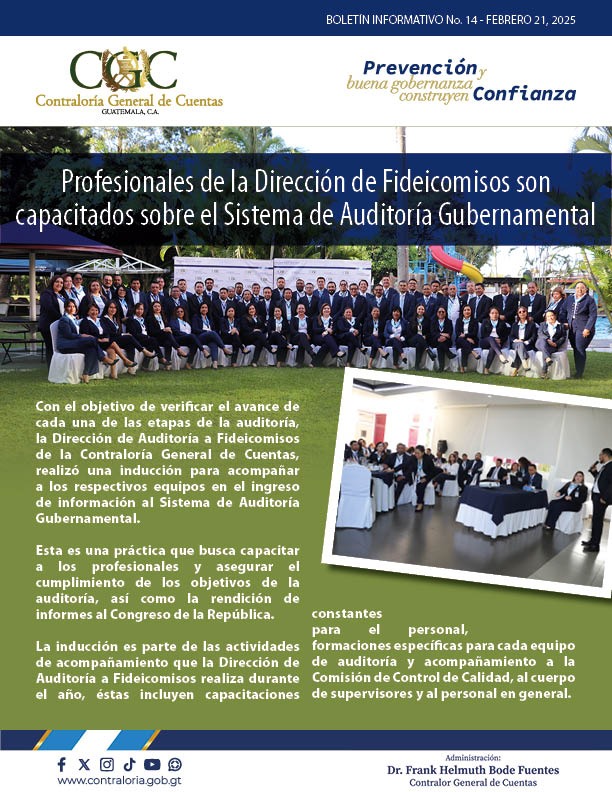 BOLETÍN INFORMATIVO No. 14 - FEBRERO 21, 2025

CGC
Contraloría General de Cuentas
GUATEMALA, C.A.

Prevención y buena gobernanza construyen Confianza

Profesionales de la Dirección de Fideicomisos son capacitados sobre el Sistema de Auditoría Gubernamental

Con el objetivo de verificar el avance de cada una de las etapas de la auditoría, la Dirección de Auditoría a Fideicomisos de la Contraloría General de Cuentas, realizó una inducción para acompañar a los respectivos equipos en el ingreso de información al Sistema de Auditoría Gubernamental.

Esta es una práctica que busca capacitar a los profesionales y asegurar el cumplimiento de los objetivos de la auditoría, así como la rendición de informes al Congreso de la República.

La inducción es parte de las actividades de acompañamiento que la Dirección de Auditoría a Fideicomisos realiza durante el año, éstas incluyen capacitaciones constantes para el personal, formaciones específicas para cada equipo de auditoría y acompañamiento a la Comisión de Control de Calidad, al cuerpo de supervisores y al personal en general.

www.contraloria.gob.gt

Administración:
Dr. Frank Helmuth Bode Fuentes
Contralor General de Cuentas